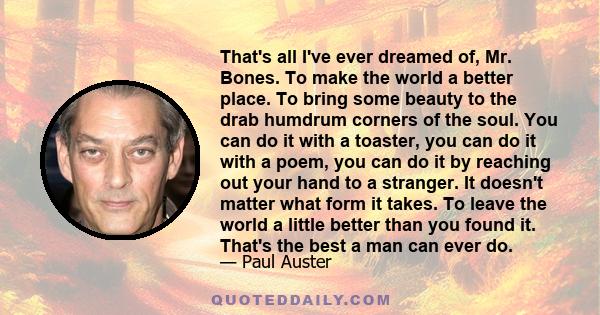 That's all I've ever dreamed of, Mr. Bones. To make the world a better place. To bring some beauty to the drab humdrum corners of the soul. You can do it with a toaster, you can do it with a poem, you can do it by reaching out your hand to a stranger. It doesn't matter what form it takes. To leave the world a little better than you found it. That's the best a man can ever do.
— Paul Auster

QUOTEDDAILY.COM